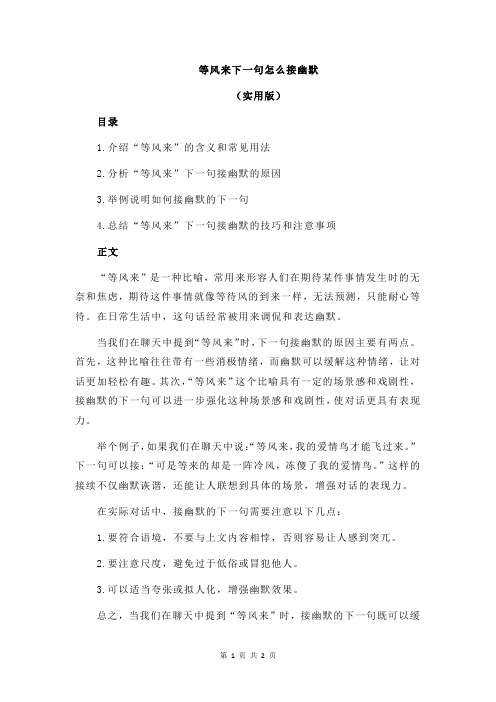 等风来下一句怎么接幽默

（实用版）

目录

1.介绍“等风来”的含义和常见用法

2.分析“等风来”下一句接幽默的原因

3.举例说明如何接幽默的下一句

4.总结“等风来”下一句接幽默的技巧和注意事项

正文

“等风来”是一种比喻，常用来形容人们在期待某件事情发生时的无奈和焦虑，期待这件事情就像等待风的到来一样，无法预测，只能耐心等待。在日常生活中，这句话经常被用来调侃和表达幽默。

当我们在聊天中提到“等风来”时，下一句接幽默的原因主要有两点。首先，这种比喻往往带有一些消极情绪，而幽默可以缓解这种情绪，让对话更加轻松有趣。其次，“等风来”这个比喻具有一定的场景感和戏剧性，接幽默的下一句可以进一步强化这种场景感和戏剧性，使对话更具有表现力。

举个例子，如果我们在聊天中说：“等风来，我的爱情鸟才能飞过来。”下一句可以接：“可是等来的却是一阵冷风，冻傻了我的爱情鸟。”这样的接续不仅幽默诙谐，还能让人联想到具体的场景，增强对话的表现力。

在实际对话中，接幽默的下一句需要注意以下几点：

1.要符合语境，不要与上文内容相悖，否则容易让人感到突兀。

2.要注意尺度，避免过于低俗或冒犯他人。

3.可以适当夸张或拟人化，增强幽默效果。

总之，当我们在聊天中提到“等风来”时，接幽默的下一句既可以缓

第 1 页 共 2 页